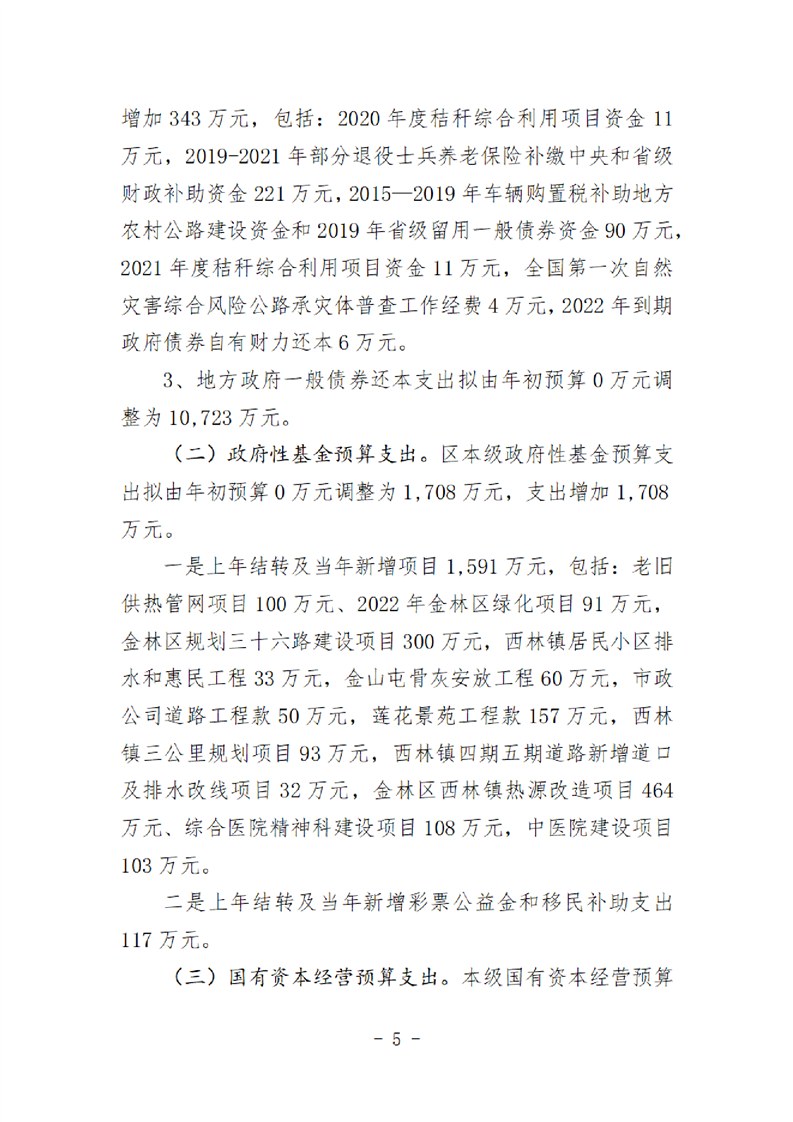 增加 343 万元，包括：2020 年度秸秆综合利用项目资金 11 万元，2019-2021 年部分退役士兵养老保险补缴中央和省级财政补助资金 221 万元，2015—2019 年车辆购置税补助地方农村公路建设资金和 2019 年省级留用一般债券资金 90 万元，2021 年度秸秆综合利用项目资金 11 万元，全国第一次自然灾害综合风险公路承灾体普查工作经费 4 万元，2022 年到期政府债券自有财力还本 6 万元。

3、地方政府一般债券还本支出拟由年初预算 0 万元调整为 10,723 万元。

（二）政府性基金预算支出。区本级政府性基金预算支出拟由年初预算 0 万元调整为 1,708 万元，支出增加 1,708 万元。

一是上年结转及当年新增项目 1,591 万元，包括：老旧供热管网项目 100 万元、2022 年金林区绿化项目 91 万元，金林区规划三十六路建设项目 300 万元，西林镇居民小区排水和惠民工程 33 万元，金山屯骨灰安放工程 60 万元，市政公司道路工程款 50 万元，莲花景苑工程款 157 万元，西林镇三公里规划项目 93 万元，西林镇四期五期道路新增道口及排水改线项目 32 万元，金林区西林镇热源改造项目 464 万元、综合医院精神科建设项目 108 万元，中医院建设项目 103 万元。

二是上年结转及当年新增彩票公益金和移民补助支出 117 万元。

（三）国有资本经营预算支出。本级国有资本经营预算

- 5 -